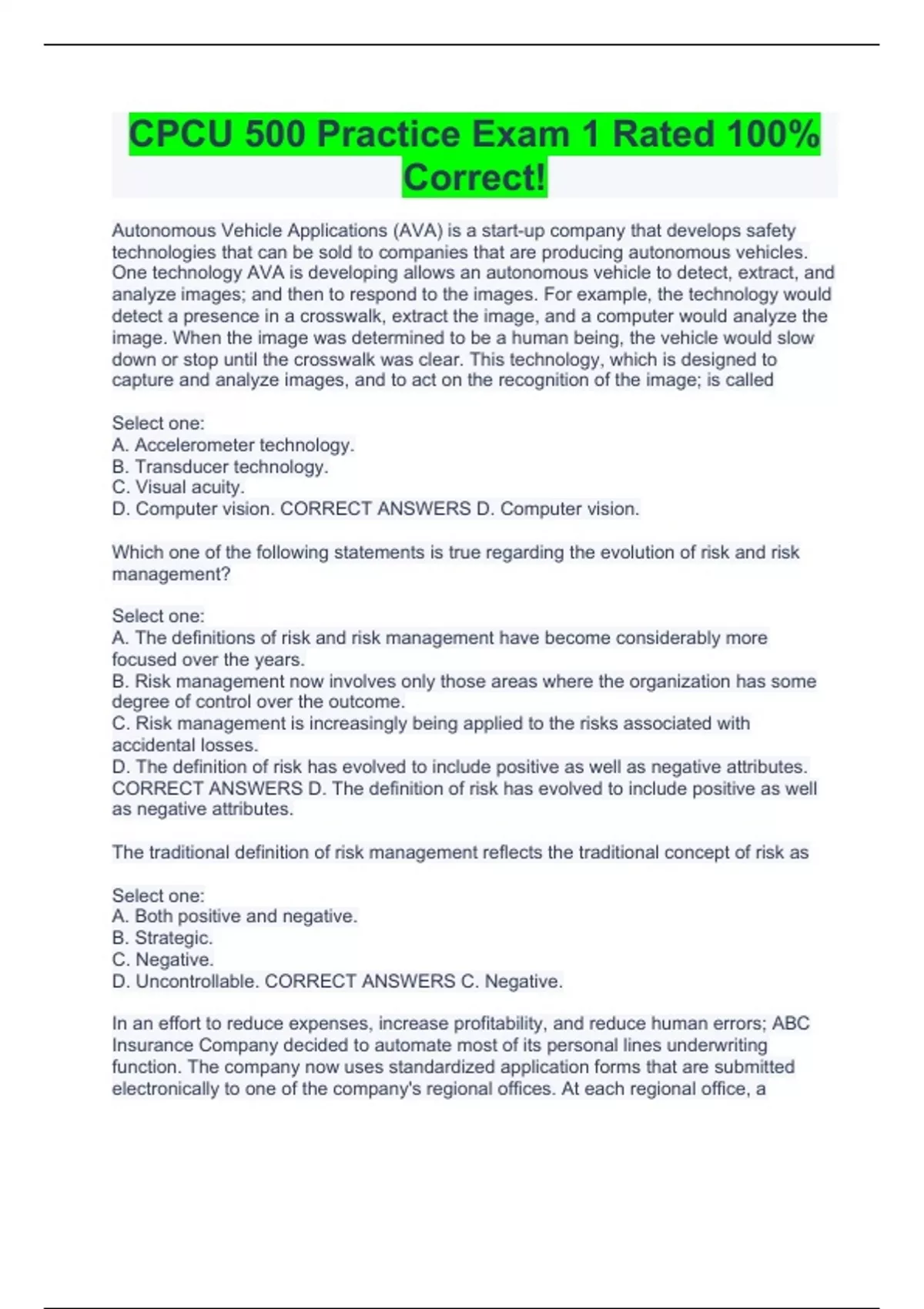 CPCU 500 Practice Exam 1 Rated 100% Correct!

Autonomous Vehicle Applications (AVA) is a start-up company that develops safety technologies that can be sold to companies that are producing autonomous vehicles. One technology AVA is developing allows an autonomous vehicle to detect, extract, and analyze images; and then to respond to the images. For example, the technology would detect a presence in a crosswalk, extract the image, and a computer would analyze the image. When the image was determined to be a human being, the vehicle would slow down or stop until the crosswalk was clear. This technology, which is designed to capture and analyze images, and to act on the recognition of the image; is called

Select one:
A. Accelerometer technology.
B. Transducer technology.
C. Visual acuity.
D. Computer vision. CORRECT ANSWERS D. Computer vision.

Which one of the following statements is true regarding the evolution of risk and risk management?

Select one:
A. The definitions of risk and risk management have become considerably more focused over the years.
B. Risk management now involves only those areas where the organization has some degree of control over the outcome.
C. Risk management is increasingly being applied to the risks associated with accidental losses.
D. The definition of risk has evolved to include positive as well as negative attributes. CORRECT ANSWERS D. The definition of risk has evolved to include positive as well as negative attributes.

The traditional definition of risk management reflects the traditional concept of risk as

Select one:
A. Both positive and negative.
B. Strategic.
C. Negative.
D. Uncontrollable. CORRECT ANSWERS C. Negative.

In an effort to reduce expenses, increase profitability, and reduce human errors; ABC Insurance Company decided to automate most of its personal lines underwriting function. The company now uses standardized application forms that are submitted electronically to one of the company's regional offices. At each regional office, a